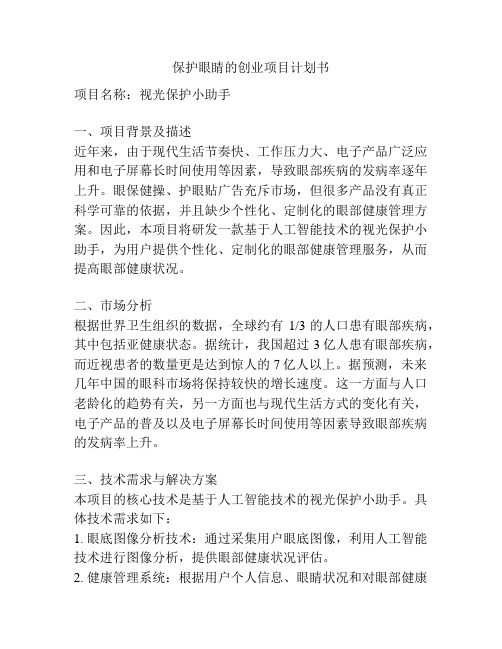 保护眼睛的创业项目计划书

项目名称：视光保护小助手

一、项目背景及描述
近年来，由于现代生活节奏快、工作压力大、电子产品广泛应用和电子屏幕长时间使用等因素，导致眼部疾病的发病率逐年上升。眼保健操、护眼贴广告充斥市场，但很多产品没有真正科学可靠的依据，并且缺少个性化、定制化的眼部健康管理方案。因此，本项目将研发一款基于人工智能技术的视光保护小助手，为用户提供个性化、定制化的眼部健康管理服务，从而提高眼部健康状况。

二、市场分析
根据世界卫生组织的数据，全球约有 1/3 的人口患有眼部疾病，其中包括亚健康状态。据统计，我国超过 3 亿人患有眼部疾病，而近视患者的数量更是达到惊人的 7 亿人以上。据预测，未来几年中国的眼科市场将保持较快的增长速度。这一方面与人口老龄化的趋势有关，另一方面也与现代生活方式的变化有关，电子产品的普及以及电子屏幕长时间使用等因素导致眼部疾病的发病率上升。

三、技术需求与解决方案
本项目的核心技术是基于人工智能技术的视光保护小助手。具体技术需求如下：
1. 眼底图像分析技术：通过采集用户眼底图像，利用人工智能技术进行图像分析，提供眼部健康状况评估。
2. 健康管理系统：根据用户个人信息、眼睛状况和对眼部健康